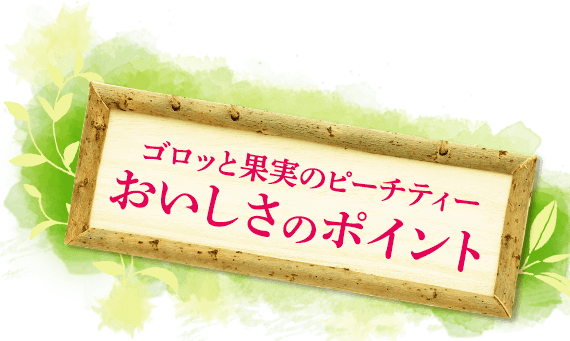 ゴロッと果実のピーチティー
おいしさのポイント